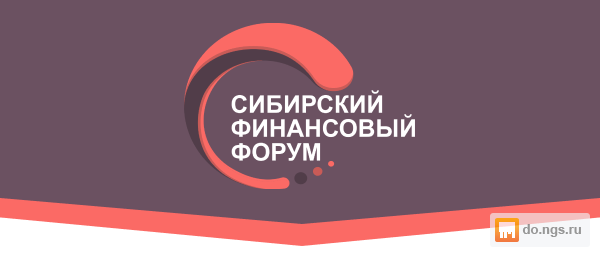 СИБИРСКИЙ
ФИНАНСОВЫЙ
ФОРУМ

do.ngs.ru